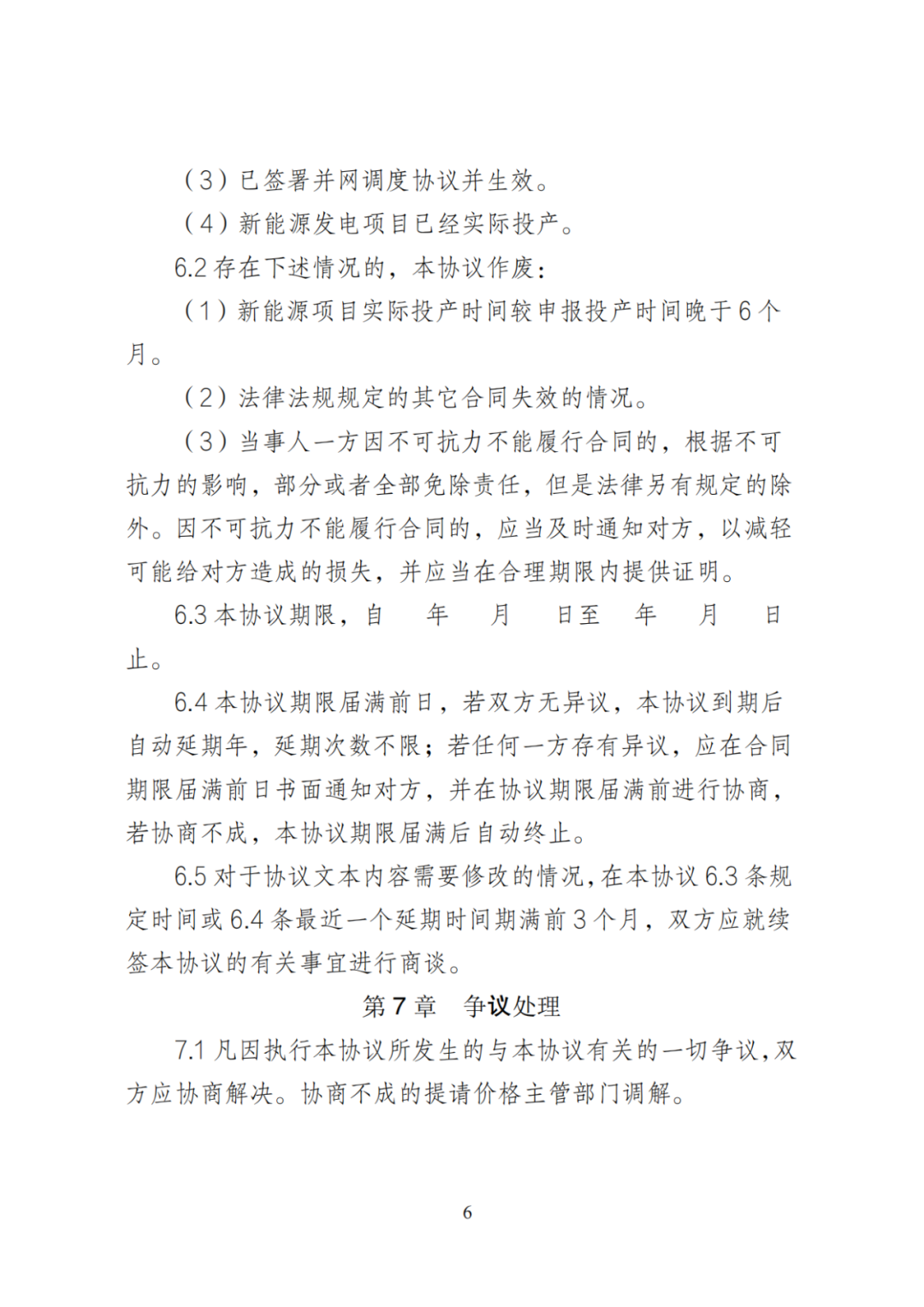 （3）已签署并网调度协议并生效。

（4）新能源发电项目已经实际投产。

6.2 存在下述情况的，本协议作废：

（1）新能源项目实际投产时间较申报投产时间晚于 6 个月。

（2）法律法规规定的其它合同失效的情况。

（3）当事人一方因不可抗力不能履行合同的，根据不可抗力的影响，部分或者全部免除责任，但是法律另有规定的除外。因不可抗力不能履行合同的，应当及时通知对方，以减轻可能给对方造成的损失，并应当在合理期限内提供证明。

6.3 本协议期限，自　年　月　日至　年　月　日止。

6.4 本协议期限届满前日，若双方无异议，本协议到期后自动延期年，延期次数不限；若任何一方存有异议，应在合同期限届满前日书面通知对方，并在协议期限届满前进行协商，若协商不成，本协议期限届满后自动终止。

6.5 对于协议文本内容需要修改的情况，在本协议 6.3 条规定时间或 6.4 条最近一个延期时间期满前 3 个月，双方应就续签本协议的有关事宜进行商谈。

第 7 章　争议处理

7.1 凡因执行本协议所发生的与本协议有关的一切争议，双方应协商解决。协商不成的提请价格主管部门调解。

6